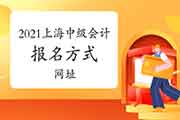 2021上海中级会计
报名方式
网址